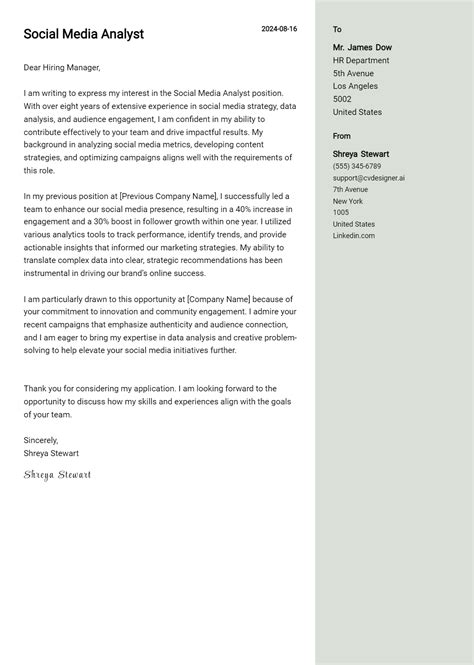 Social Media Analyst

2024-08-16

Dear Hiring Manager,

I am writing to express my interest in the Social Media Analyst position. With over eight years of extensive experience in social media strategy, data analysis, and audience engagement, I am confident in my ability to contribute effectively to your team and drive impactful results. My background in analyzing social media metrics, developing content strategies, and optimizing campaigns aligns well with the requirements of this role.

In my previous position at [Previous Company Name], I successfully led a team to enhance our social media presence, resulting in a 40% increase in engagement and a 30% boost in follower growth within one year. I utilized various analytics tools to track performance, identify trends, and provide actionable insights that informed our marketing strategies. My ability to translate complex data into clear, strategic recommendations has been instrumental in driving our brand's online success.

I am particularly drawn to this opportunity at [Company Name] because of your commitment to innovation and community engagement. I admire your recent campaigns that emphasize authenticity and audience connection, and I am eager to bring my expertise in data analysis and creative problem-solving to help elevate your social media initiatives further.

Thank you for considering my application. I am looking forward to the opportunity to discuss how my skills and experiences align with the goals of your team.

Sincerely,
Shreya Stewart

Shreya Stewart

To

Mr. James Dow
HR Department
5th Avenue
Los Angeles
5002
United States

From

Shreya Stewart
(555) 345-6789
support@cvdesigner.ai
7th Avenue
New York
1005
United States
Linkedin.com